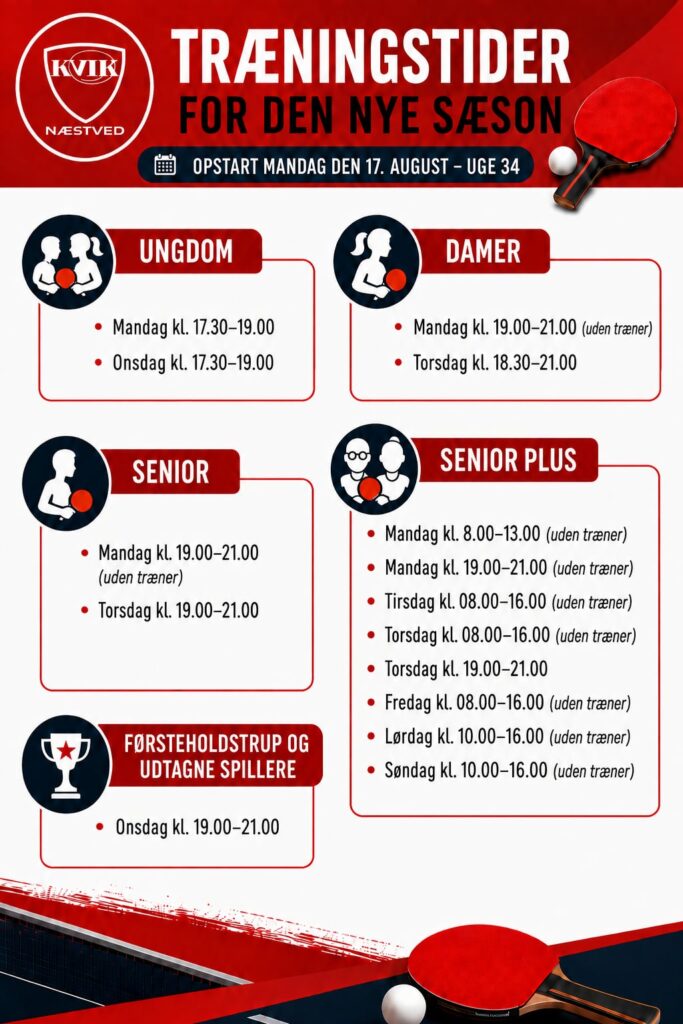 KVIK
NÆSTVED

TRÆNINGSTIDER
FOR DEN NYE SÆSON

OPSTART MANDAG DEN 17. AUGUST – UGE 34

UNGDOM
• Mandag kl. 17.30–19.00
• Onsdag kl. 17.30–19.00

SENIOR
• Mandag kl. 19.00–21.00 (uden træner)
• Torsdag kl. 19.00–21.00

FØRSTEHOLDSTRUP OG UDTAGNE SPILLERE
• Onsdag kl. 19.00–21.00

DAMER
• Mandag kl. 19.00–21.00 (uden træner)
• Torsdag kl. 18.30–21.00

SENIOR PLUS
• Mandag kl. 8.00–13.00 (uden træner)
• Mandag kl. 19.00–21.00 (uden træner)
• Tirsdag kl. 08.00–16.00 (uden træner)
• Torsdag kl. 08.00–16.00 (uden træner)
• Torsdag kl. 19.00–21.00
• Fredag kl. 08.00–16.00 (uden træner)
• Lørdag kl. 10.00–16.00 (uden træner)
• Søndag kl. 10.00–16.00 (uden træner)